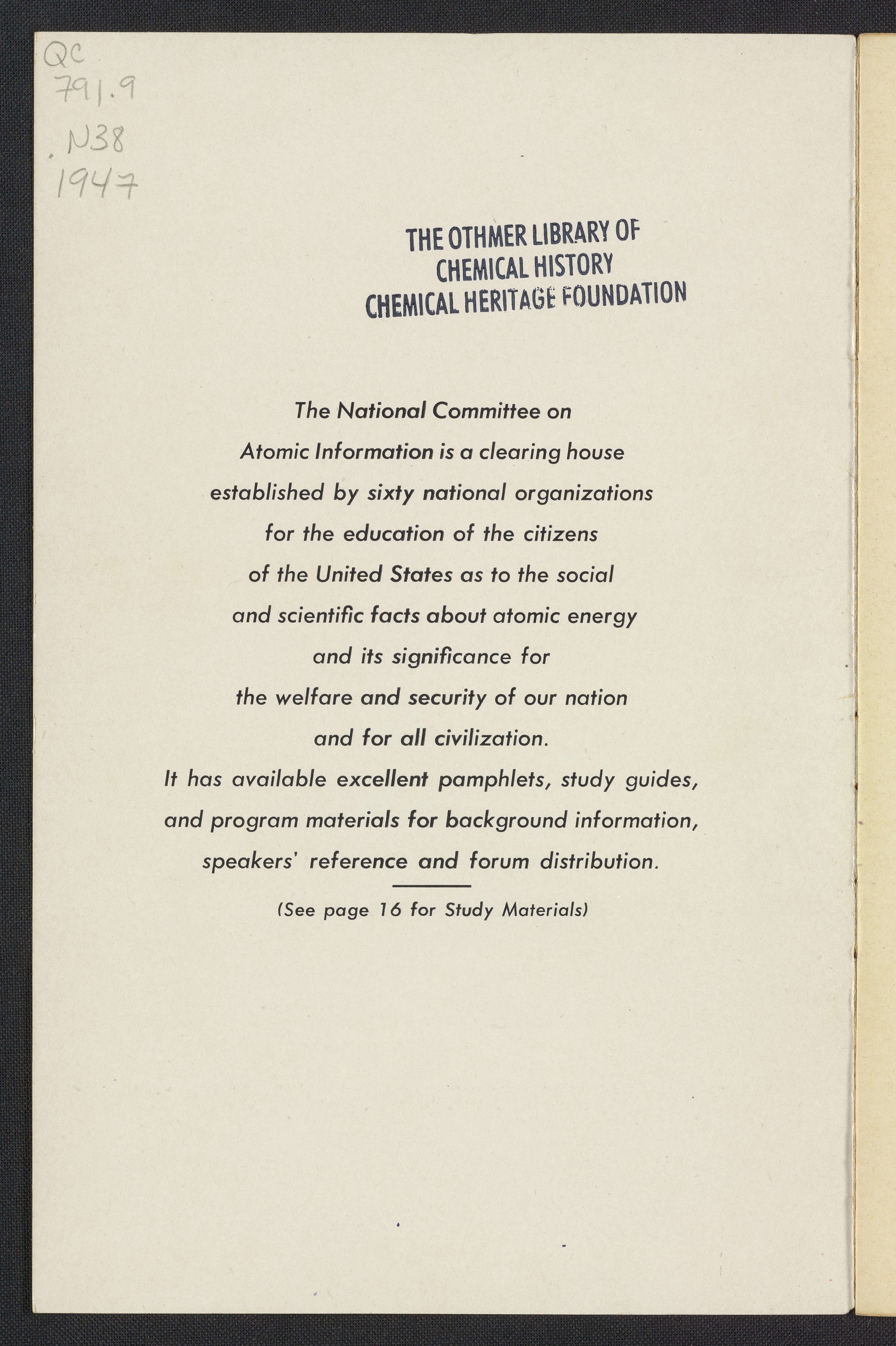 QC
791.9
.N38
1947

THE OTHMER LIBRARY OF
CHEMICAL HISTORY
CHEMICAL HERITAGE FOUNDATION

The National Committee on Atomic Information is a clearing house established by sixty national organizations for the education of the citizens of the United States as to the social and scientific facts about atomic energy and its significance for the welfare and security of our nation and for all civilization. It has available excellent pamphlets, study guides, and program materials for background information, speakers' reference and forum distribution.

(See page 16 for Study Materials)